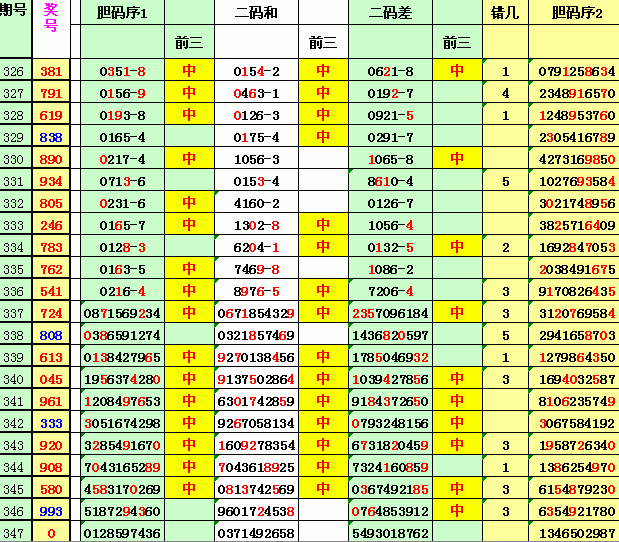 | 期号 | 奖号 | 胆码序1 | | 二码和 | | 二码差 | | 错几 | 胆码序2 |
|---|---|---|---|---|---|---|---|---|---|
| | | | 前三 | | 前三 | | 前三 | | |
| 326 | 381 | 0351-8 | 中 | 0154-2 | 中 | 0621-8 | 中 | 1 | 0791258634 |
| 327 | 791 | 0156-9 | 中 | 0463-1 | 中 | 0192-7 | | 4 | 2348916570 |
| 328 | 619 | 0193-8 | 中 | 0126-3 | 中 | 0921-5 | | 1 | 1248953760 |
| 329 | 838 | 0165-4 | | 0175-4 | 中 | 0291-7 | | | 2305416789 |
| 330 | 890 | 0217-4 | 中 | 1056-3 | | 1065-8 | 中 | | 4273169850 |
| 331 | 934 | 0713-6 | | 0153-4 | | 8610-4 | | 5 | 1027693584 |
| 332 | 805 | 0231-6 | 中 | 4160-2 | | 0126-7 | | | 3021748956 |
| 333 | 246 | 0165-7 | 中 | 1302-8 | 中 | 1056-4 | | | 3825716409 |
| 334 | 783 | 0128-3 | | 6204-1 | 中 | 0132-5 | 中 | 2 | 1692847053 |
| 335 | 762 | 0163-5 | 中 | 7469-8 | | 1086-2 | | | 2038491675 |
| 336 | 541 | 0216-4 | 中 | 8976-5 | 中 | 7206-4 | | 3 | 9170826435 |
| 337 | 724 | 0871569234 | 中 | 0671854329 | 中 | 2357096184 | 中 | 3 | 3120769584 |
| 338 | 808 | 0386591274 | | 0321857469 | | 1436820597 | | 5 | 2941658703 |
| 339 | 613 | 0138427965 | 中 | 9270138456 | 中 | 1785046932 | | 1 | 1279864350 |
| 340 | 045 | 1956374280 | 中 | 9137502864 | 中 | 1039427856 | 中 | 3 | 1694032587 |
| 341 | 961 | 1208497653 | 中 | 6301742859 | 中 | 9184372650 | 中 | | 8106235749 |
| 342 | 333 | 3051674298 | 中 | 9267058134 | 中 | 0793248156 | 中 | | 3067584192 |
| 343 | 920 | 3285491670 | 中 | 1609278354 | 中 | 6731820459 | 中 | 3 | 1958726340 |
| 344 | 908 | 7043165289 | 中 | 7043618925 | 中 | 7324160859 | | 1 | 1386254970 |
| 345 | 580 | 4583170269 | 中 | 0813742569 | 中 | 0367492185 | 中 | 3 | 6154879230 |
| 346 | 993 | 5187294360 | | 9601724538 | | 0764853912 | 中 | 3 | 6354921780 |
| 347 | 0 | 0128597436 | | 0371492658 | | 5493018762 | | | 1346502987 |